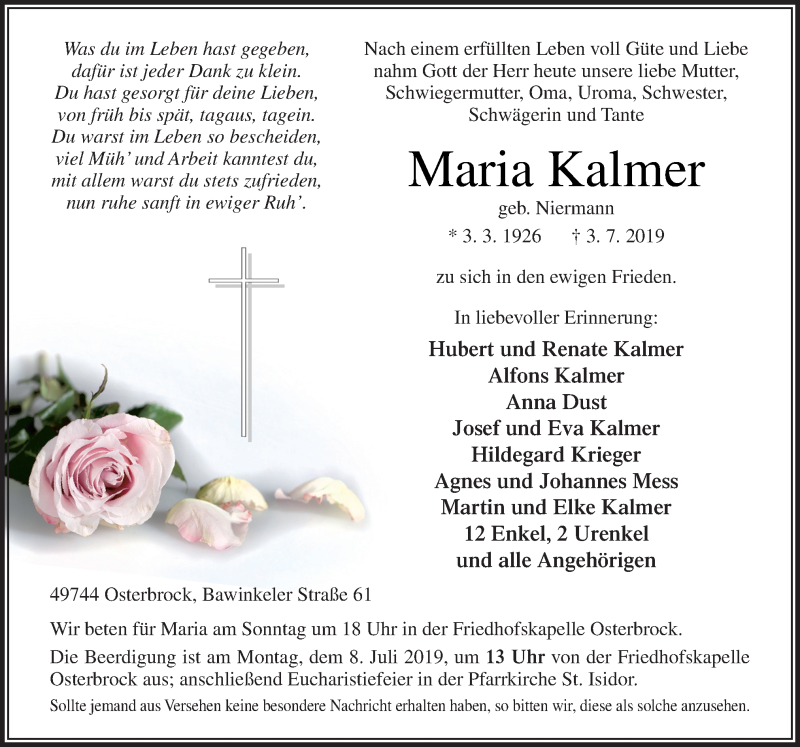 Was du im Leben hast gegeben,
dafür ist jeder Dank zu klein.
Du hast gesorgt für deine Lieben,
von früh bis spät, tagaus, tagein.
Du warst im Leben so bescheiden,
viel Müh' und Arbeit kanntest du,
mit allem warst du stets zufrieden,
nun ruhe sanft in ewiger Ruh'.

Nach einem erfüllten Leben voll Güte und Liebe nahm Gott der Herr heute unsere liebe Mutter, Schwiegermutter, Oma, Uroma, Schwester, Schwägerin und Tante

Maria Kalmer

geb. Niermann

* 3. 3. 1926 † 3. 7. 2019

zu sich in den ewigen Frieden.

In liebevoller Erinnerung:

Hubert und Renate Kalmer
Alfons Kalmer
Anna Dust
Josef und Eva Kalmer
Hildegard Krieger
Agnes und Johannes Mess
Martin und Elke Kalmer
12 Enkel, 2 Urenkel
und alle Angehörigen

49744 Osterbrock, Bawinkeler Straße 61

Wir beten für Maria am Sonntag um 18 Uhr in der Friedhofskapelle Osterbrock.

Die Beerdigung ist am Montag, dem 8. Juli 2019, um 13 Uhr von der Friedhofskapelle Osterbrock aus; anschließend Eucharistiefeier in der Pfarrkirche St. Isidor.

Sollte jemand aus Versehen keine besondere Nachricht erhalten haben, so bitten wir, diese als solche anzusehen.